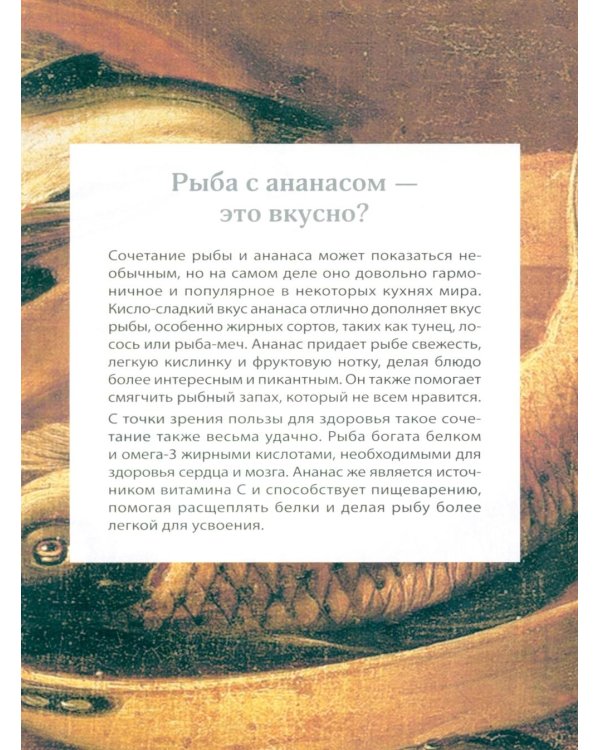 Рыба с ананасом — это вкусно?

Сочетание рыбы и ананаса может показаться необычным, но на самом деле оно довольно гармоничное и популярное в некоторых кухнях мира. Кисло-сладкий вкус ананаса отлично дополняет вкус рыбы, особенно жирных сортов, таких как тунец, лосось или рыба-меч. Ананас придает рыбе свежесть, легкую кислинку и фруктовую нотку, делая блюдо более интересным и пикантным. Он также помогает смягчить рыбный запах, который не всем нравится.

С точки зрения пользы для здоровья такое сочетание также весьма удачно. Рыба богата белком и омега-3 жирными кислотами, необходимыми для здоровья сердца и мозга. Ананас же является источником витамина С и способствует пищеварению, помогая расщеплять белки и делая рыбу более легкой для усвоения.